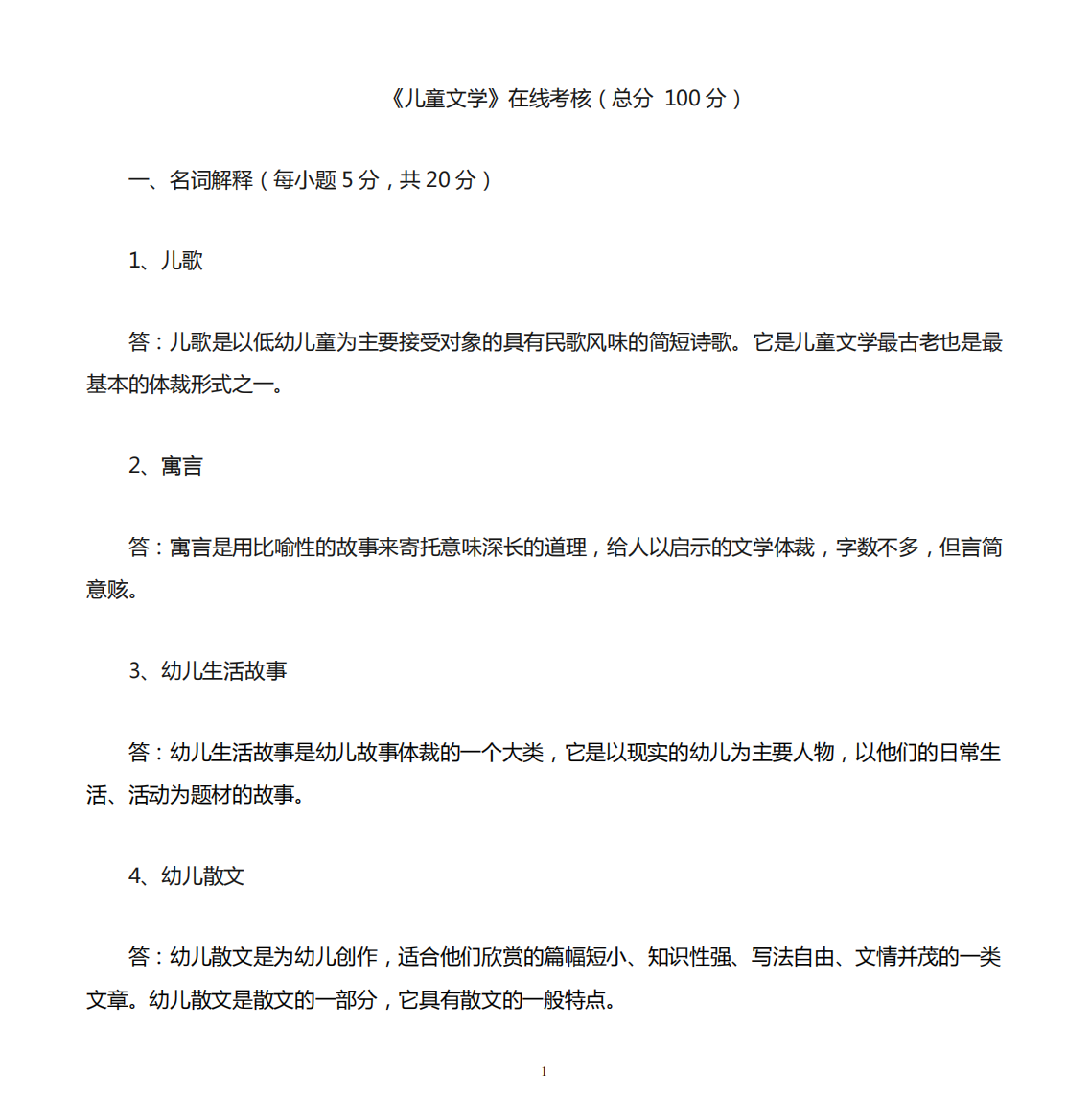 《儿童文学》在线考核（总分 100 分）

一、名词解释（每小题 5 分，共 20 分）

1、儿歌

答：儿歌是以低幼儿童为主要接受对象的具有民歌风味的简短诗歌。它是儿童文学最古老也是最基本的体裁形式之一。

2、寓言

答：寓言是用比喻性的故事来寄托意味深长的道理，给人以启示的文学体裁，字数不多，但言简意赅。

3、幼儿生活故事

答：幼儿生活故事是幼儿故事体裁的一个大类，它是以现实的幼儿为主要人物，以他们的日常生活、活动为题材的故事。

4、幼儿散文

答：幼儿散文是为幼儿创作，适合他们欣赏的篇幅短小、知识性强、写法自由、文情并茂的一类文章。幼儿散文是散文的一部分，它具有散文的一般特点。

1